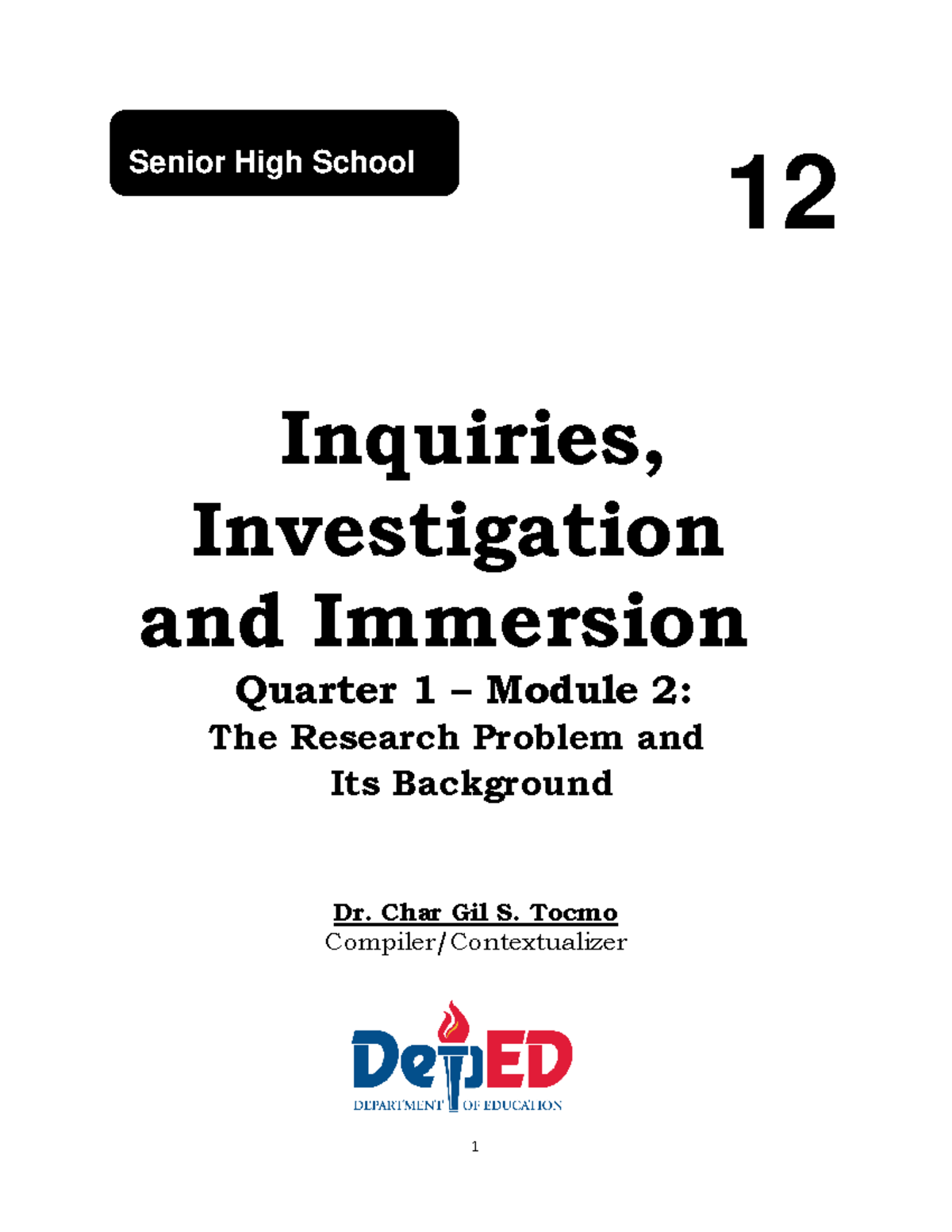 Senior High School

12

Inquiries, Investigation and Immersion

Quarter 1 – Module 2:
The Research Problem and Its Background

Dr. Char Gil S. Tocmo
Compiler/Contextualizer

DepED
DEPARTMENT OF EDUCATION

1